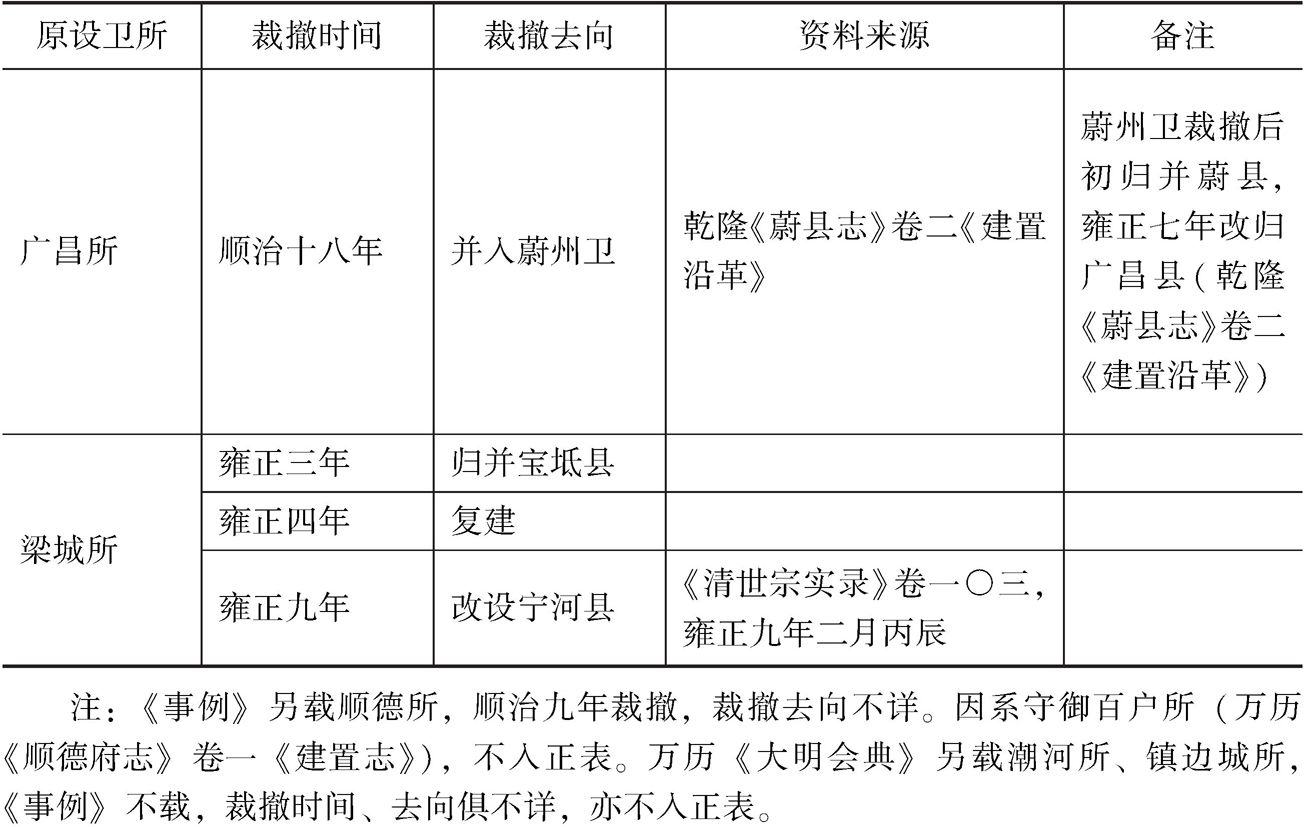 | 原设卫所 | 裁撤时间 | 裁撤去向 | 资料来源 | 备注 |
|---|---|---|---|---|
| 广昌所 | 顺治十八年 | 并入蔚州卫 | 乾隆《蔚县志》卷二《建置沿革》 | 蔚州卫裁撤后初归并蔚县，雍正七年改归广昌县（乾隆《蔚县志》卷二《建置沿革》） |
| 梁城所 | 雍正三年 | 归并宝坻县 | | |
| | 雍正四年 | 复建 | | |
| | 雍正九年 | 改设宁河县 | 《清世宗实录》卷一〇三，雍正九年二月丙辰 | |

注：《事例》另载顺德所，顺治九年裁撤，裁撤去向不详。因系守御百户所（万历《顺德府志》卷一《建置志》），不入正表。万历《大明会典》另载潮河所、镇边城所，《事例》不载，裁撤时间、去向俱不详，亦不入正表。